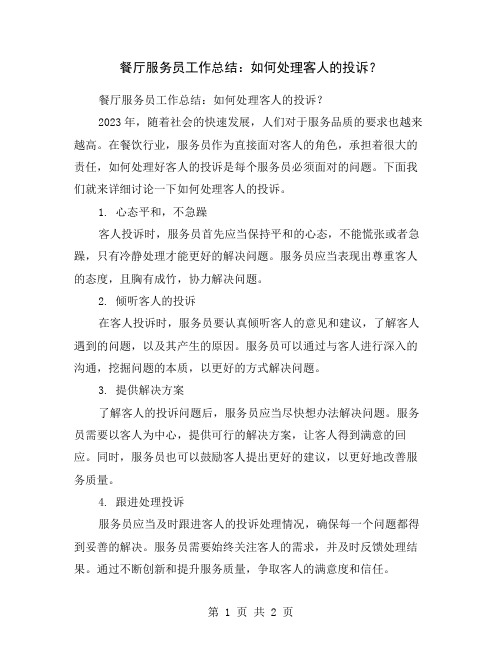 餐厅服务员工作总结：如何处理客人的投诉？

餐厅服务员工作总结：如何处理客人的投诉？

2023 年，随着社会的快速发展，人们对于服务品质的要求也越来越高。在餐饮行业，服务员作为直接面对客人的角色，承担着很大的责任，如何处理好客人的投诉是每个服务员必须面对的问题。下面我们就来详细讨论一下如何处理客人的投诉。

1. 心态平和，不急躁

客人投诉时，服务员首先应当保持平和的心态，不能慌张或者急躁，只有冷静处理才能更好的解决问题。服务员应当表现出尊重客人的态度，且胸有成竹，协力解决问题。

2. 倾听客人的投诉

在客人投诉时，服务员要认真倾听客人的意见和建议，了解客人遇到的问题，以及其产生的原因。服务员可以通过与客人进行深入的沟通，挖掘问题的本质，以更好的方式解决问题。

3. 提供解决方案

了解客人的投诉问题后，服务员应当尽快想办法解决问题。服务员需要以客人为中心，提供可行的解决方案，让客人得到满意的回应。同时，服务员也可以鼓励客人提出更好的建议，以更好地改善服务质量。

4. 跟进处理投诉

服务员应当及时跟进客人的投诉处理情况，确保每一个问题都得到妥善的解决。服务员需要始终关注客人的需求，并及时反馈处理结果。通过不断创新和提升服务质量，争取客人的满意度和信任。

第 1 页 共 2 页